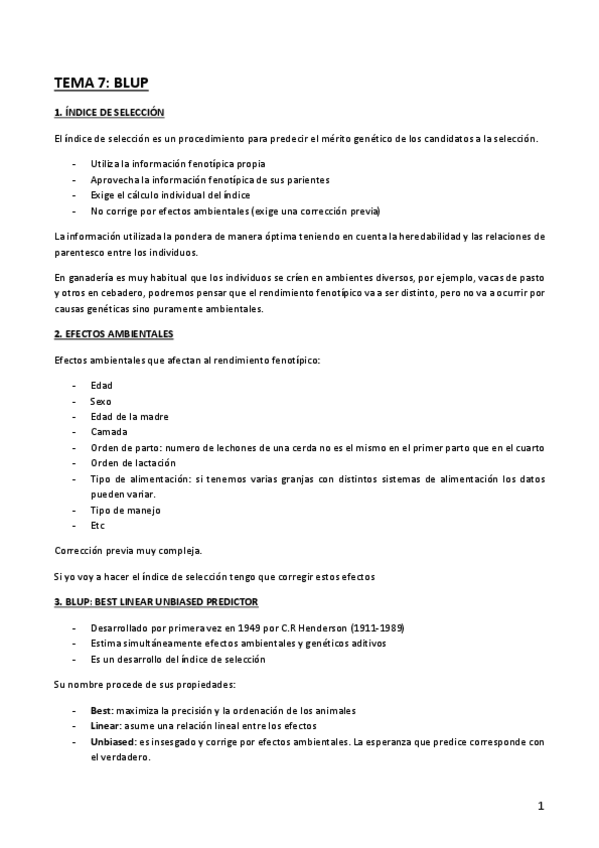 TEMA 7: BLUP

1. ÍNDICE DE SELECCIÓN

El índice de selección es un procedimiento para predecir el mérito genético de los candidatos a la selección.

- Utiliza la información fenotípica propia
- Aprovecha la información fenotípica de sus parientes
- Exige el cálculo individual del índice
- No corrige por efectos ambientales (exige una corrección previa)

La información utilizada la pondera de manera óptima teniendo en cuenta la heredabilidad y las relaciones de parentesco entre los individuos.

En ganadería es muy habitual que los individuos se críen en ambientes diversos, por ejemplo, vacas de pasto y otros en cebadero, podremos pensar que el rendimiento fenotípico va a ser distinto, pero no va a ocurrir por causas genéticas sino puramente ambientales.

2. EFECTOS AMBIENTALES

Efectos ambientales que afectan al rendimiento fenotípico:

- Edad
- Sexo
- Edad de la madre
- Camada
- Orden de parto: numero de lechones de una cerda no es el mismo en el primer parto que en el cuarto
- Orden de lactación
- Tipo de alimentación: si tenemos varias granjas con distintos sistemas de alimentación los datos pueden variar.
- Tipo de manejo
- Etc

Corrección previa muy compleja.

Si yo voy a hacer el índice de selección tengo que corregir estos efectos

3. BLUP: BEST LINEAR UNBIASED PREDICTOR

- Desarrollado por primera vez en 1949 por C.R Henderson (1911-1989)
- Estima simultáneamente efectos ambientales y genéticos aditivos
- Es un desarrollo del índice de selección

Su nombre procede de sus propiedades:

- Best: maximiza la precisión y la ordenación de los animales
- Linear: asume una relación lineal entre los efectos
- Unbiased: es insesgado y corrige por efectos ambientales. La esperanza que predice corresponde con el verdadero.

1